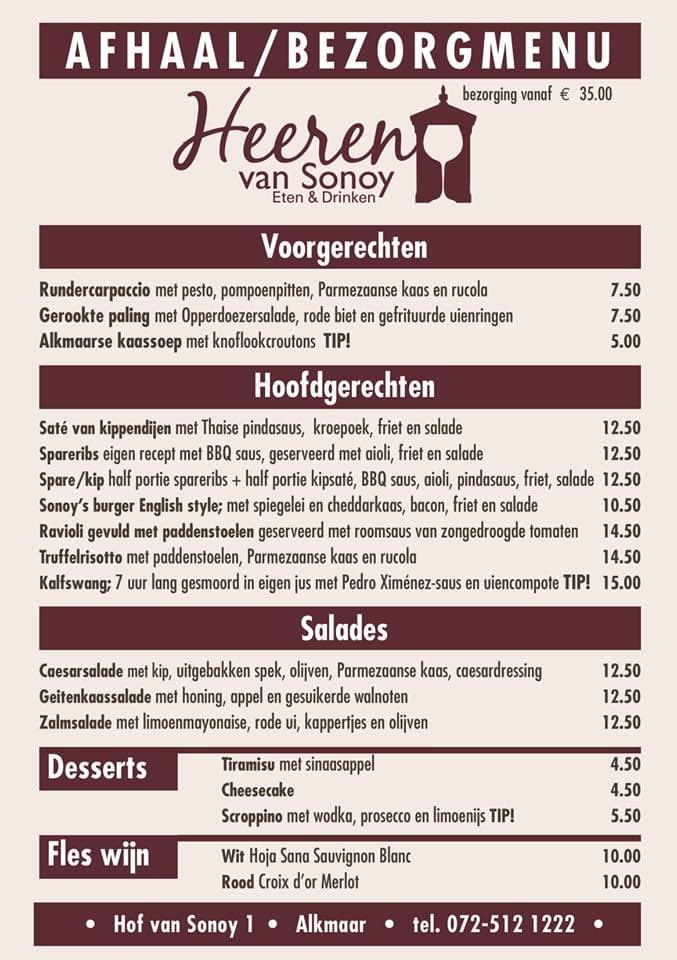 AFHAAL/BEZORGMENU

bezorging vanaf € 35.00

Heeren van Sonoy
Eten & Drinken

Voorgerechten

Rundercarpaccio met pesto, pompoenpitten, Parmezaanse kaas en rucola 7.50
Gerookte paling met Opperdoezersalade, rode biet en gefrituurde uienringen 7.50
Alkmaarse kaassoep met knoflookcroutons TIP! 5.00

Hoofdgerechten

Saté van kippendijen met Thaise pindasaus, kroepoek, friet en salade 12.50
Spareribs eigen recept met BBQ saus, geserveerd met aioli, friet en salade 12.50
Spare/kip half portie spareribs + half portie kipsaté, BBQ saus, aioli, pindasaus, friet, salade 12.50
Sonoy's burger English style; met spiegelei en cheddarkaas, bacon, friet en salade 10.50
Ravioli gevuld met paddenstoelen geserveerd met roomsaus van zongedroogde tomaten 14.50
Truffelrisotto met paddenstoelen, Parmezaanse kaas en rucola 14.50
Kalfswang; 7 uur lang gesmoord in eigen jus met Pedro Ximénez-saus en uiencompote TIP! 15.00

Salades

Caesarsalade met kip, uitgebakken spek, olijven, Parmezaanse kaas, caesardressing 12.50
Geitenkaassalade met honing, appel en gesuikerde walnoten 12.50
Zalmsalade met limoenmayonaise, rode ui, kappertjes en olijven 12.50

Desserts

Tiramisu met sinaasappel 4.50
Cheesecake 4.50
Scroppino met wodka, prosecco en limoenijs TIP! 5.50

Fles wijn

Wit Hoja Sana Sauvignon Blanc 10.00
Rood Croix d'or Merlot 10.00

• Hof van Sonoy 1 • Alkmaar • tel. 072-512 1222 •